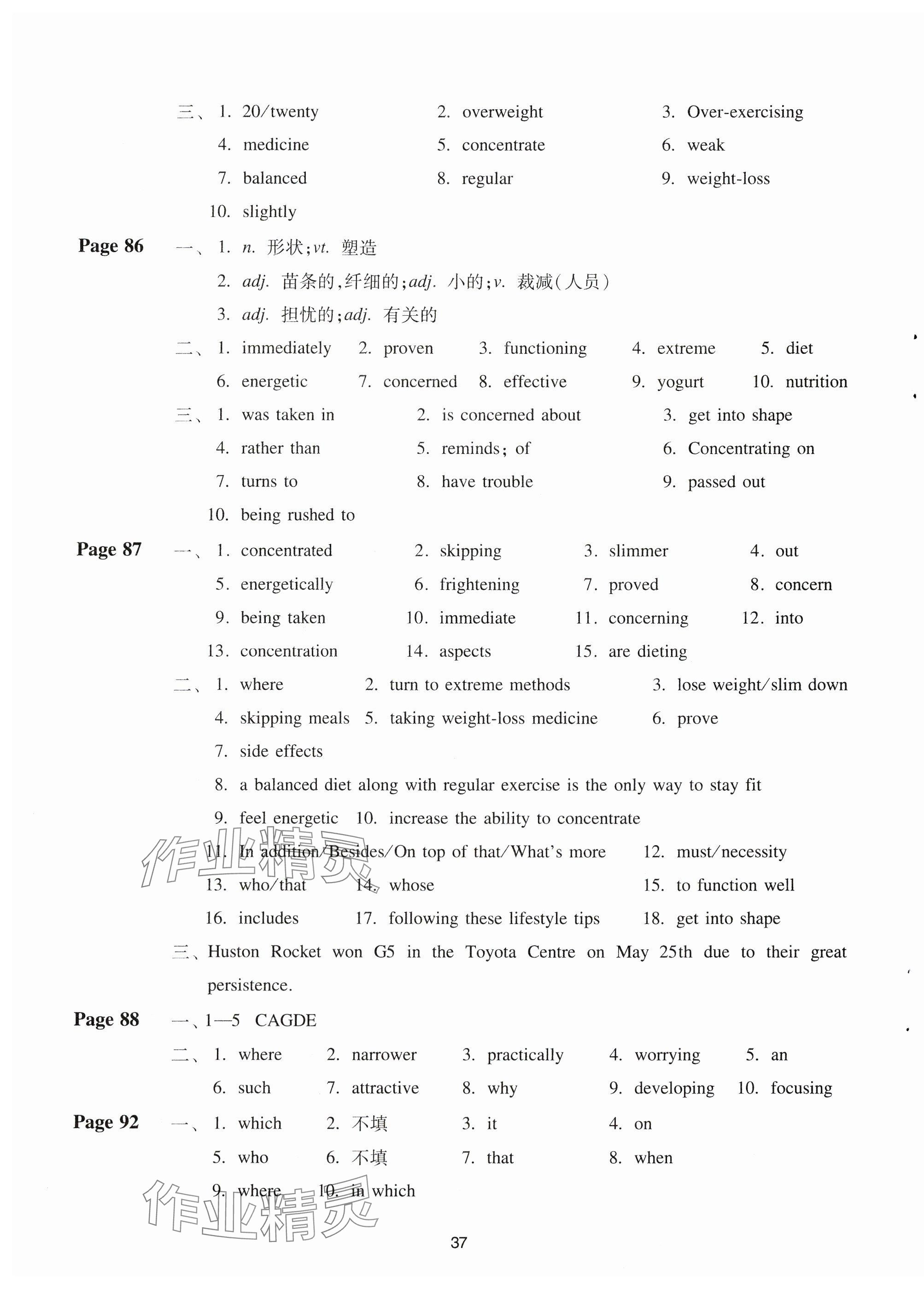 三、1. 20/twenty 2. overweight 3. Over-exercising
4. medicine 5. concentrate 6. weak
7. balanced 8. regular 9. weight-loss
10. slightly

Page 86 一、1. n. 形状;vt. 塑造
2. adj. 苗条的,纤细的;adj. 小的;v. 裁减(人员)
3. adj. 担忧的;adj. 有关的
二、1. immediately 2. proven 3. functioning 4. extreme 5. diet
6. energetic 7. concerned 8. effective 9. yogurt 10. nutrition
三、1. was taken in 2. is concerned about 3. get into shape
4. rather than 5. reminds; of 6. Concentrating on
7. turns to 8. have trouble 9. passed out
10. being rushed to

Page 87 一、1. concentrated 2. skipping 3. slimmer 4. out
5. energetically 6. frightening 7. proved 8. concern
9. being taken 10. immediate 11. concerning 12. into
13. concentration 14. aspects 15. are dieting
二、1. where 2. turn to extreme methods 3. lose weight/slim down
4. skipping meals 5. taking weight-loss medicine 6. prove
7. side effects
8. a balanced diet along with regular exercise is the only way to stay fit
9. feel energetic 10. increase the ability to concentrate
11. In addition/Besides/On top of that/What's more 12. must/necessity
13. who/that 14. whose 15. to function well
16. includes 17. following these lifestyle tips 18. get into shape
三、Huston Rocket won G5 in the Toyota Centre on May 25th due to their great persistence.

Page 88 一、1—5 CAGDE
二、1. where 2. narrower 3. practically 4. worrying 5. an
6. such 7. attractive 8. why 9. developing 10. focusing

Page 92 一、1. which 2. 不填 3. it 4. on
5. who 6. 不填 7. that 8. when
9. where 10. in which

作业精灵

作业精灵

37